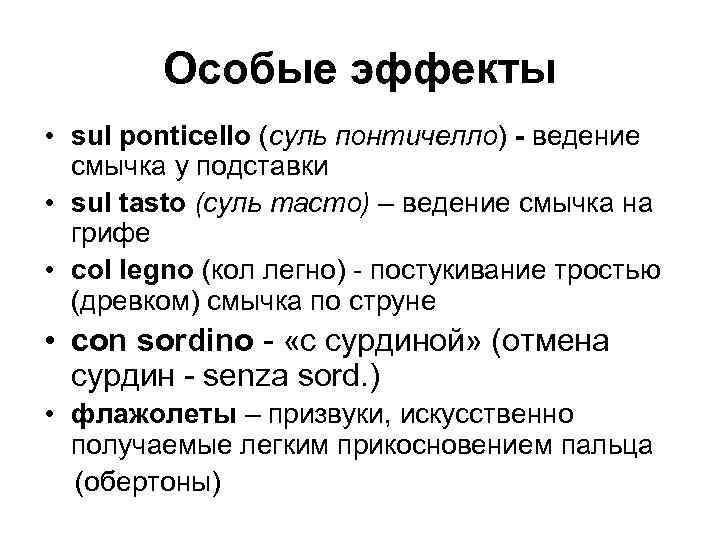 Особые эффекты

• sul ponticello (суль понтичелло) - ведение смычка у подставки
• sul tasto (суль тасто) – ведение смычка на грифе
• col legno (кол легно) - постукивание тростью (древком) смычка по струне
• con sordino - «с сурдиной» (отмена сурдин - senza sord.)
• флажолеты – призвуки, искусственно получаемые легким прикосновением пальца (обертоны)